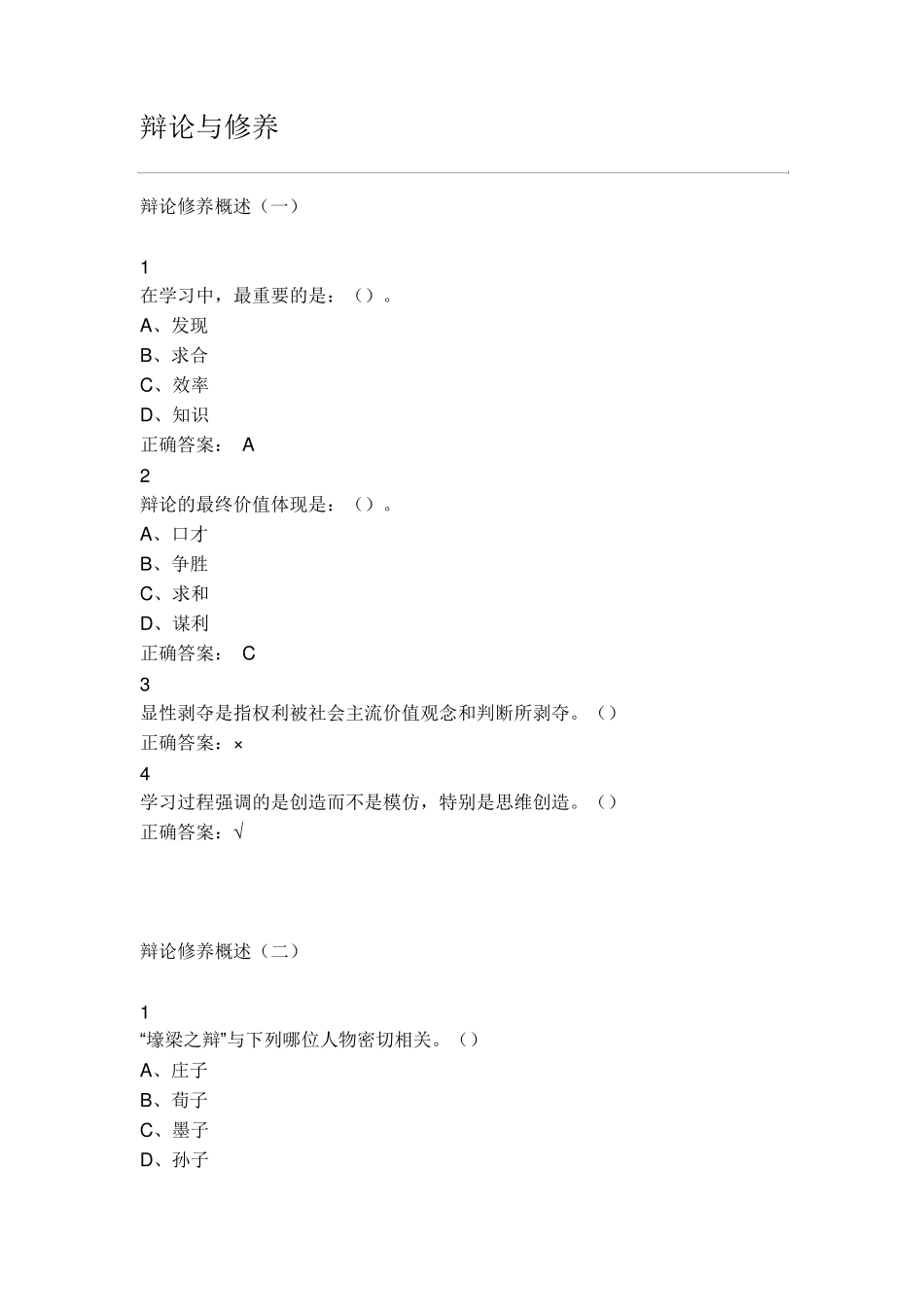 辩论与修养

辩论修养概述（一）

1
在学习中，最重要的是：（）。
A、发现
B、求合
C、效率
D、知识
正确答案： A
2
辩论的最终价值体现是：（）。
A、口才
B、争胜
C、求和
D、谋利
正确答案： C
3
显性剥夺是指权利被社会主流价值观念和判断所剥夺。（）
正确答案：×
4
学习过程强调的是创造而不是模仿，特别是思维创造。（）
正确答案：√

辩论修养概述（二）

1
“壕梁之辩”与下列哪位人物密切相关。（）
A、庄子
B、荀子
C、墨子
D、孙子